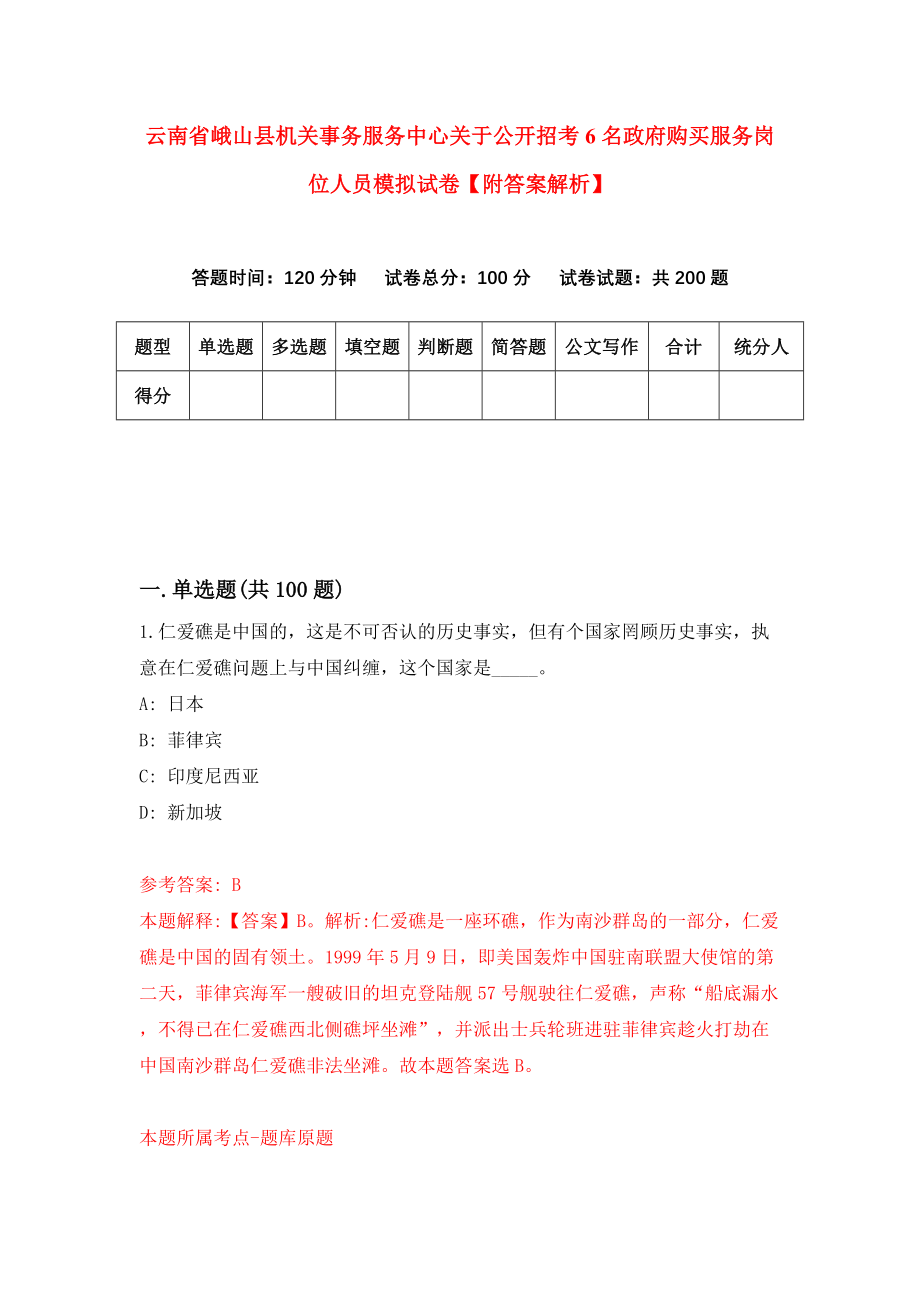 云南省峨山县机关事务服务中心关于公开招考6名政府购买服务岗位人员模拟试卷【附答案解析】

答题时间：120分钟　试卷总分：100分　试卷试题：共200题

| 题型 | 单选题 | 多选题 | 填空题 | 判断题 | 简答题 | 公文写作 | 合计 | 统分人 |
|---|---|---|---|---|---|---|---|---|
| 得分 | | | | | | | | |

一.单选题(共100题)

1.仁爱礁是中国的，这是不可否认的历史事实，但有个国家罔顾历史事实，执意在仁爱礁问题上与中国纠缠，这个国家是_____。

A: 日本

B: 菲律宾

C: 印度尼西亚

D: 新加坡

参考答案: B

本题解释:【答案】B。解析:仁爱礁是一座环礁，作为南沙群岛的一部分，仁爱礁是中国的固有领土。1999年5月9日，即美国轰炸中国驻南联盟大使馆的第二天，菲律宾海军一艘破旧的坦克登陆舰57号舰驶往仁爱礁，声称“船底漏水，不得已在仁爱礁西北侧礁坪坐滩”，并派出士兵轮班进驻菲律宾趁火打劫在中国南沙群岛仁爱礁非法坐滩。故本题答案选B。

本题所属考点-题库原题